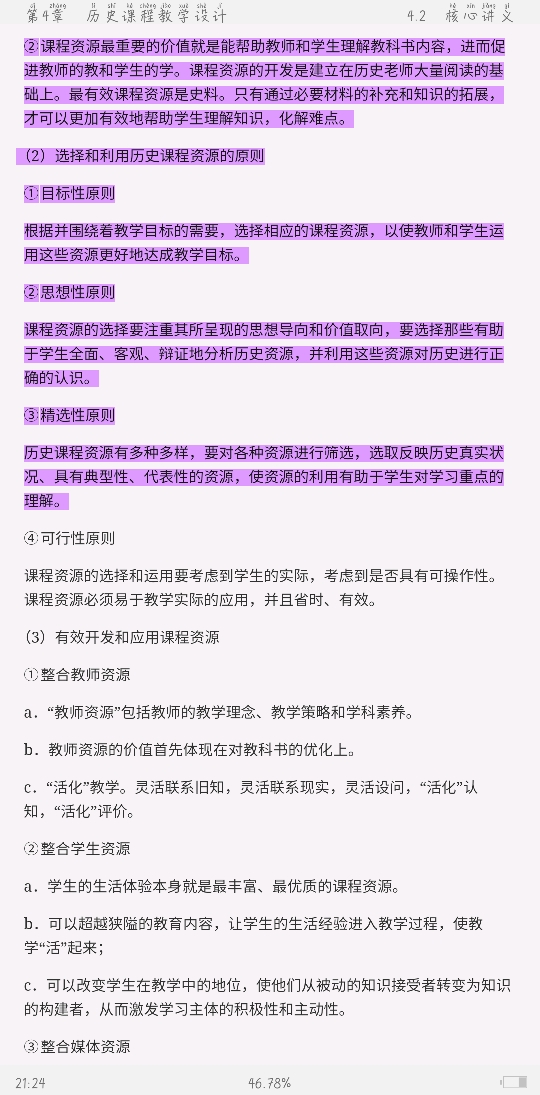 第4章　历史课程教学设计　　4.2　核心讲义

②课程资源最重要的价值就是能帮助教师和学生理解教科书内容，进而促进教师的教和学生的学。课程资源的开发是建立在历史老师大量阅读的基础上。最有效课程资源是史料。只有通过必要材料的补充和知识的拓展，才可以更加有效地帮助学生理解知识，化解难点。

（2）选择和利用历史课程资源的原则

①目标性原则

根据并围绕着教学目标的需要，选择相应的课程资源，以使教师和学生运用这些资源更好地达成教学目标。

②思想性原则

课程资源的选择要注重其所呈现的思想导向和价值取向，要选择那些有助于学生全面、客观、辩证地分析历史资源，并利用这些资源对历史进行正确的认识。

③精选性原则

历史课程资源有多种多样，要对各种资源进行筛选，选取反映历史真实状况、具有典型性、代表性的资源，使资源的利用有助于学生对学习重点的理解。

④可行性原则

课程资源的选择和运用要考虑到学生的实际，考虑到是否具有可操作性。课程资源必须易于教学实际的应用，并且省时、有效。

（3）有效开发和应用课程资源

①整合教师资源

a．“教师资源”包括教师的教学理念、教学策略和学科素养。

b．教师资源的价值首先体现在对教科书的优化上。

c．“活化”教学。灵活联系旧知，灵活联系现实，灵活设问，“活化”认知，“活化”评价。

②整合学生资源

a．学生的生活体验本身就是最丰富、最优质的课程资源。

b．可以超越狭隘的教育内容，让学生的生活经验进入教学过程，使教学“活”起来；

c．可以改变学生在教学中的地位，使他们从被动的知识接受者转变为知识的构建者，从而激发学习主体的积极性和主动性。

③整合媒体资源

21:24　46.78%